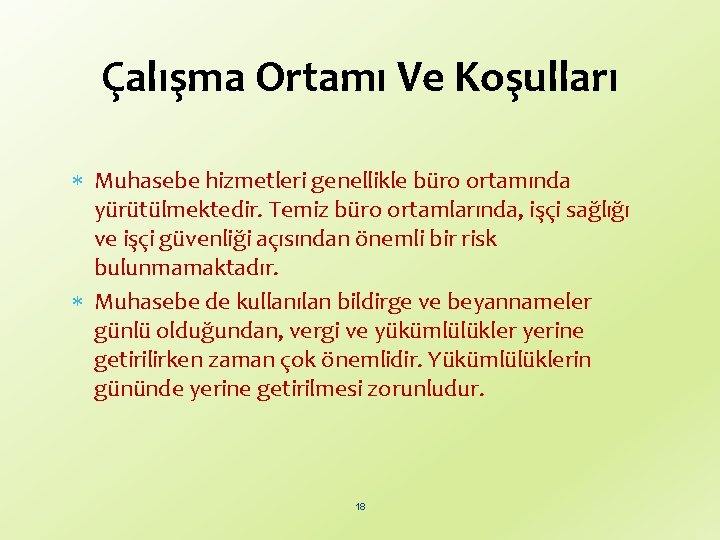 Çalışma Ortamı Ve Koşulları

* Muhasebe hizmetleri genellikle büro ortamında yürütülmektedir. Temiz büro ortamlarında, işçi sağlığı ve işçi güvenliği açısından önemli bir risk bulunmamaktadır.
* Muhasebe de kullanılan bildirge ve beyannameler günlü olduğundan, vergi ve yükümlülükler yerine getirilirken zaman çok önemlidir. Yükümlülüklerin gününde yerine getirilmesi zorunludur.

18